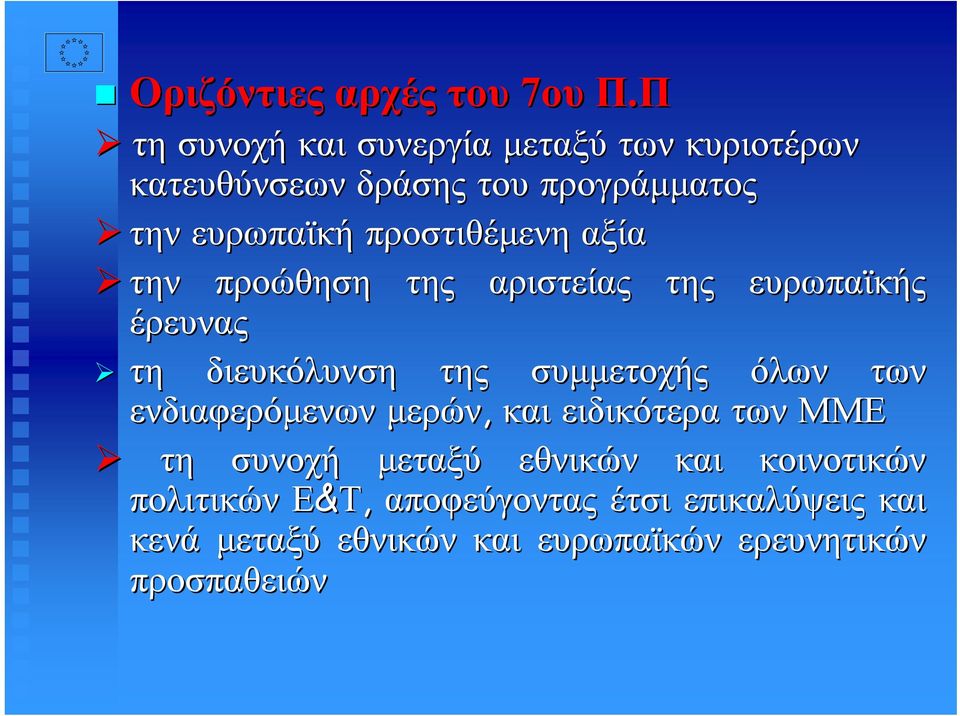 Οριζόντιες αρχές του 7ου Π.Π

τη συνοχή και συνεργία μεταξύ των κυριοτέρων κατευθύνσεων δράσης του προγράμματος

την ευρωπαϊκή προστιθέμενη αξία

την προώθηση της αριστείας της ευρωπαϊκής έρευνας

τη διευκόλυνση της συμμετοχής όλων των ενδιαφερόμενων μερών, και ειδικότερα των ΜΜΕ

τη συνοχή μεταξύ εθνικών και κοινοτικών πολιτικών Ε&Τ, αποφεύγοντας έτσι επικαλύψεις και κενά μεταξύ εθνικών και ευρωπαϊκών ερευνητικών προσπαθειών